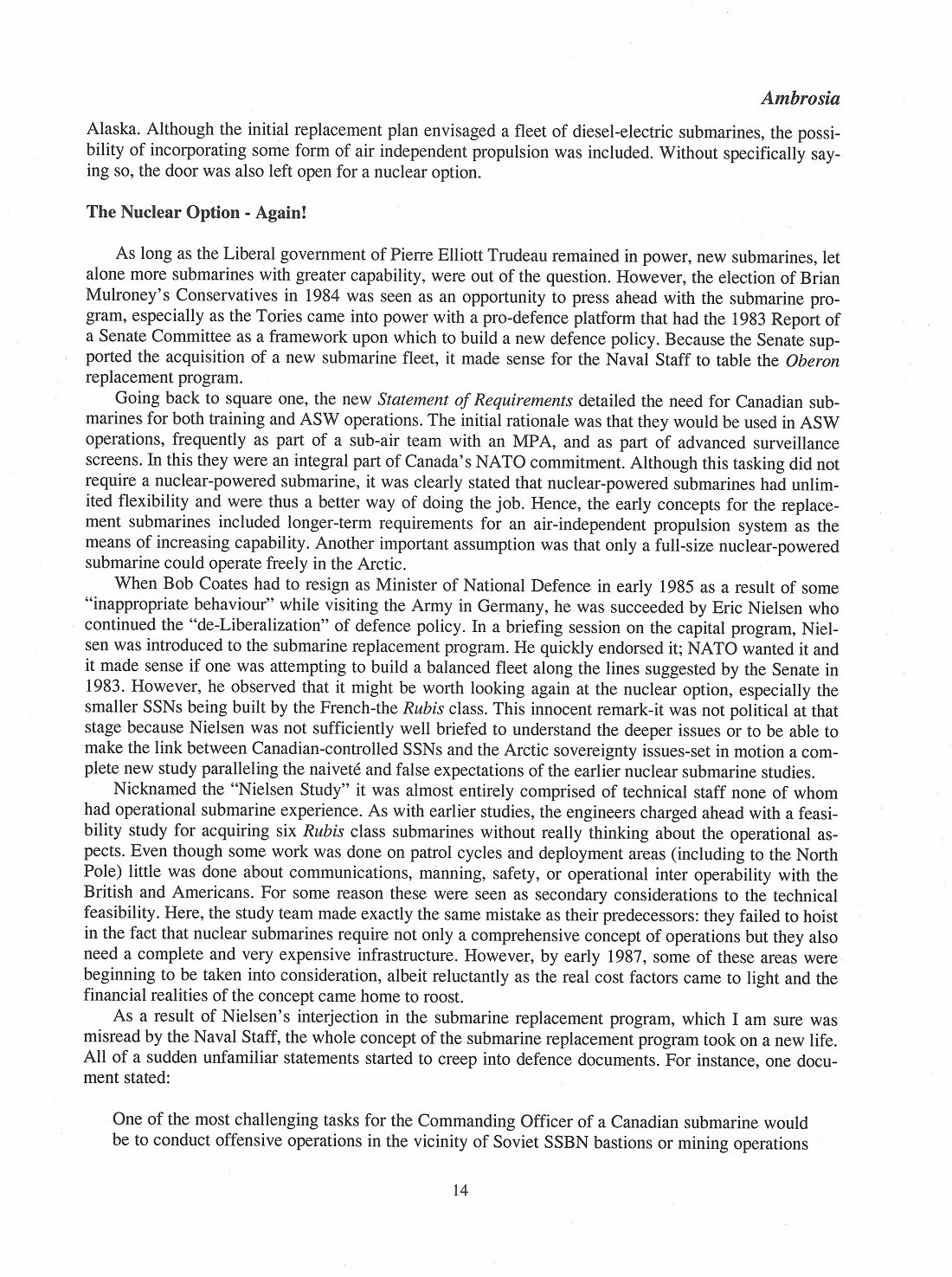 Ambrosia

Alaska. Although the initial replacement plan envisaged a fleet of diesel-electric submarines, the possibility of incorporating some form of air independent propulsion was included. Without specifically saying so, the door was also left open for a nuclear option.

The Nuclear Option - Again!

As long as the Liberal government of Pierre Elliott Trudeau remained in power, new submarines, let alone more submarines with greater capability, were out of the question. However, the election of Brian Mulroney's Conservatives in 1984 was seen as an opportunity to press ahead with the submarine program, especially as the Tories came into power with a pro-defence platform that had the 1983 Report of a Senate Committee as a framework upon which to build a new defence policy. Because the Senate supported the acquisition of a new submarine fleet, it made sense for the Naval Staff to table the Oberon replacement program.

Going back to square one, the new Statement of Requirements detailed the need for Canadian submarines for both training and ASW operations. The initial rationale was that they would be used in ASW operations, frequently as part of a sub-air team with an MPA, and as part of advanced surveillance screens. In this they were an integral part of Canada's NATO commitment. Although this tasking did not require a nuclear-powered submarine, it was clearly stated that nuclear-powered submarines had unlimited flexibility and were thus a better way of doing the job. Hence, the early concepts for the replacement submarines included longer-term requirements for an air-independent propulsion system as the means of increasing capability. Another important assumption was that only a full-size nuclear-powered submarine could operate freely in the Arctic.

When Bob Coates had to resign as Minister of National Defence in early 1985 as a result of some "inappropriate behaviour" while visiting the Army in Germany, he was succeeded by Eric Nielsen who continued the "de-Liberalization" of defence policy. In a briefing session on the capital program, Nielsen was introduced to the submarine replacement program. He quickly endorsed it; NATO wanted it and it made sense if one was attempting to build a balanced fleet along the lines suggested by the Senate in 1983. However, he observed that it might be worth looking again at the nuclear option, especially the smaller SSNs being built by the French-the Rubis class. This innocent remark-it was not political at that stage because Nielsen was not sufficiently well briefed to understand the deeper issues or to be able to make the link between Canadian-controlled SSNs and the Arctic sovereignty issues-set in motion a complete new study paralleling the naiveté and false expectations of the earlier nuclear submarine studies.

Nicknamed the "Nielsen Study" it was almost entirely comprised of technical staff none of whom had operational submarine experience. As with earlier studies, the engineers charged ahead with a feasibility study for acquiring six Rubis class submarines without really thinking about the operational aspects. Even though some work was done on patrol cycles and deployment areas (including to the North Pole) little was done about communications, manning, safety, or operational inter operability with the British and Americans. For some reason these were seen as secondary considerations to the technical feasibility. Here, the study team made exactly the same mistake as their predecessors: they failed to hoist in the fact that nuclear submarines require not only a comprehensive concept of operations but they also need a complete and very expensive infrastructure. However, by early 1987, some of these areas were beginning to be taken into consideration, albeit reluctantly as the real cost factors came to light and the financial realities of the concept came home to roost.

As a result of Nielsen's interjection in the submarine replacement program, which I am sure was misread by the Naval Staff, the whole concept of the submarine replacement program took on a new life. All of a sudden unfamiliar statements started to creep into defence documents. For instance, one document stated:

One of the most challenging tasks for the Commanding Officer of a Canadian submarine would be to conduct offensive operations in the vicinity of Soviet SSBN bastions or mining operations

14